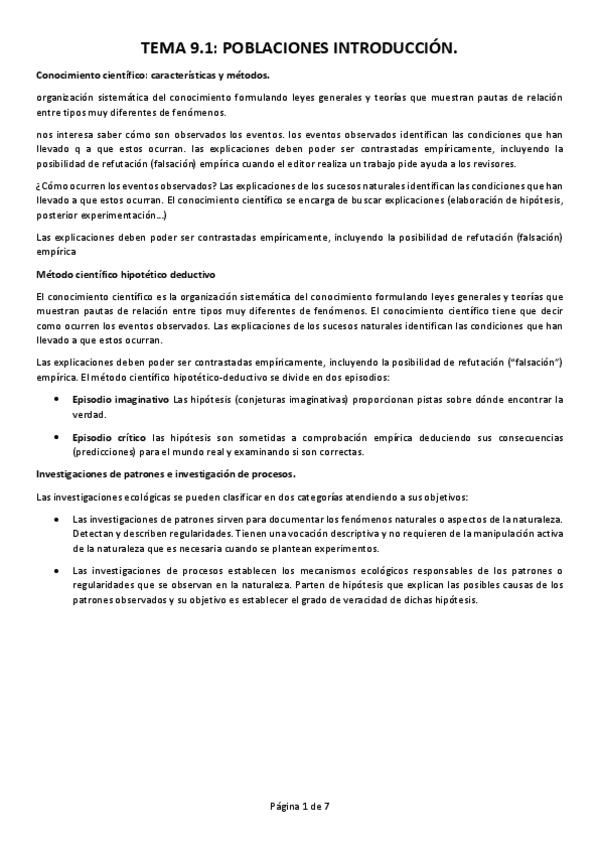 TEMA 9.1: POBLACIONES INTRODUCCIÓN.

Conocimiento científico: características y métodos.

organización sistemática del conocimiento formulando leyes generales y teorías que muestran pautas de relación entre tipos muy diferentes de fenómenos.

nos interesa saber cómo son observados los eventos. los eventos observados identifican las condiciones que han llevado q a que estos ocurran. las explicaciones deben poder ser contrastadas empíricamente, incluyendo la posibilidad de refutación (falsación) empírica cuando el editor realiza un trabajo pide ayuda a los revisores.

¿Cómo ocurren los eventos observados? Las explicaciones de los sucesos naturales identifican las condiciones que han llevado a que estos ocurran. El conocimiento científico se encarga de buscar explicaciones (elaboración de hipótesis, posterior experimentación...)

Las explicaciones deben poder ser contrastadas empíricamente, incluyendo la posibilidad de refutación (falsación) empírica

Método científico hipotético deductivo

El conocimiento científico es la organización sistemática del conocimiento formulando leyes generales y teorías que muestran pautas de relación entre tipos muy diferentes de fenómenos. El conocimiento científico tiene que decir como ocurren los eventos observados. Las explicaciones de los sucesos naturales identifican las condiciones que han llevado a que estos ocurran.

Las explicaciones deben poder ser contrastadas empíricamente, incluyendo la posibilidad de refutación ("falsación") empírica. El método científico hipotético-deductivo se divide en dos episodios:

• Episodio imaginativo Las hipótesis (conjeturas imaginativas) proporcionan pistas sobre dónde encontrar la verdad.

• Episodio crítico las hipótesis son sometidas a comprobación empírica deduciendo sus consecuencias (predicciones) para el mundo real y examinando si son correctas.

Investigaciones de patrones e investigación de procesos.

Las investigaciones ecológicas se pueden clasificar en dos categorías atendiendo a sus objetivos:

• Las investigaciones de patrones sirven para documentar los fenómenos naturales o aspectos de la naturaleza. Detectan y describen regularidades. Tienen una vocación descriptiva y no requieren de la manipulación activa de la naturaleza que es necesaria cuando se plantean experimentos.

• Las investigaciones de procesos establecen los mecanismos ecológicos responsables de los patrones o regularidades que se observan en la naturaleza. Parten de hipótesis que explican las posibles causas de los patrones observados y su objetivo es establecer el grado de veracidad de dichas hipótesis.

Página 1 de 7